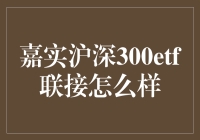 嘉实沪深300etf联接怎么样